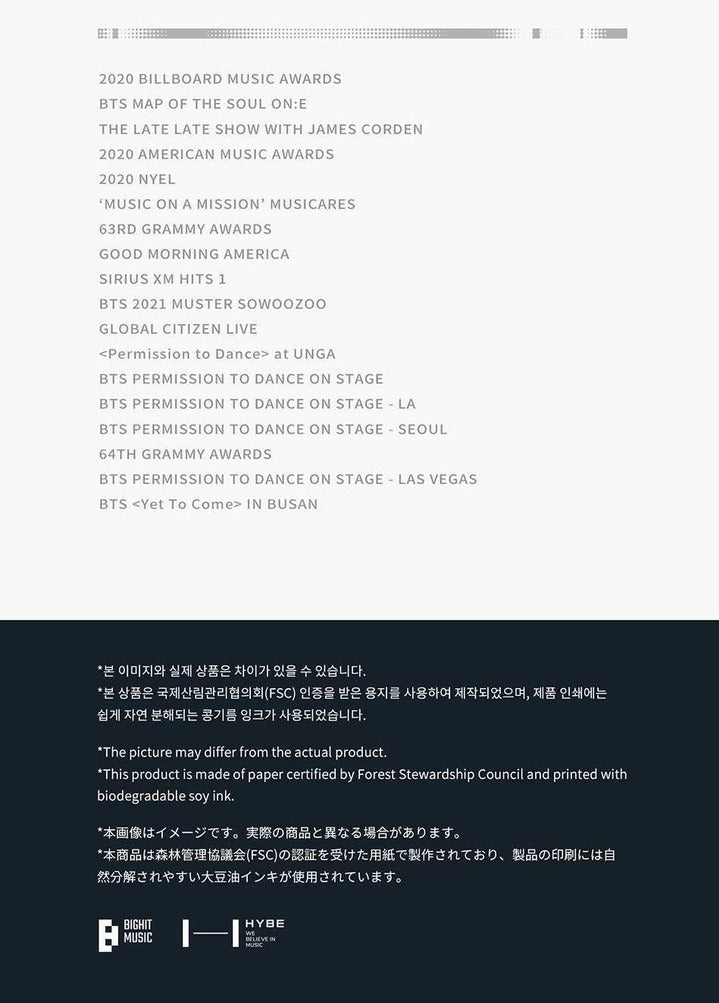 2020 BILLBOARD MUSIC AWARDS
BTS MAP OF THE SOUL ON:E
THE LATE LATE SHOW WITH JAMES CORDEN
2020 AMERICAN MUSIC AWARDS
2020 NYEL
'MUSIC ON A MISSION' MUSICARES
63RD GRAMMY AWARDS
GOOD MORNING AMERICA
SIRIUS XM HITS 1
BTS 2021 MUSTER SOWOOZOO
GLOBAL CITIZEN LIVE
<Permission to Dance> at UNGA
BTS PERMISSION TO DANCE ON STAGE
BTS PERMISSION TO DANCE ON STAGE - LA
BTS PERMISSION TO DANCE ON STAGE - SEOUL
64TH GRAMMY AWARDS
BTS PERMISSION TO DANCE ON STAGE - LAS VEGAS
BTS <Yet To Come> IN BUSAN

*본 이미지와 실제 상품은 차이가 있을 수 있습니다.
*본 상품은 국제산림관리협의회(FSC) 인증을 받은 용지를 사용하여 제작되었으며, 제품 인쇄에는 쉽게 자연 분해되는 콩기름 잉크가 사용되었습니다.

*The picture may differ from the actual product.
*This product is made of paper certified by Forest Stewardship Council and printed with biodegradable soy ink.

*本画像はイメージです。実際の商品と異なる場合があります。
*本商品は森林管理協議会(FSC)の認証を受けた用紙で製作されており、製品の印刷には自然分解されやすい大豆油インキが使用されています。

BIGHIT MUSIC
HYBE
WE BELIEVE IN MUSIC